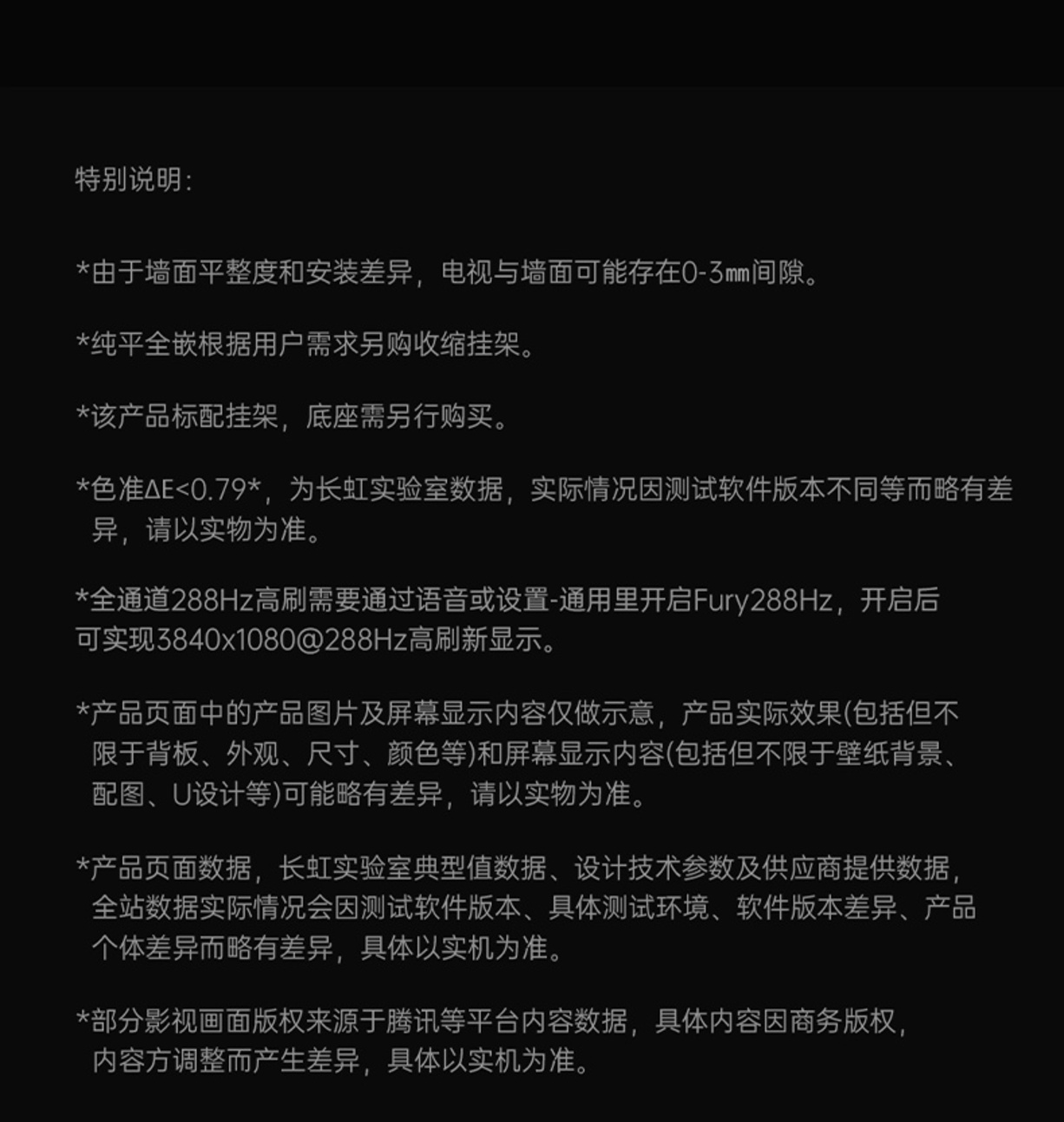 特别说明：

*由于墙面平整度和安装差异，电视与墙面可能存在0-3㎜间隙。

*纯平全嵌根据用户需求另购收缩挂架。

*该产品标配挂架，底座需另行购买。

*色准ΔE<0.79*，为长虹实验室数据，实际情况因测试软件版本不同等而略有差异，请以实物为准。

*全通道288Hz高刷需要通过语音或设置-通用里开启Fury288Hz，开启后可实现3840x1080@288Hz高刷新显示。

*产品页面中的产品图片及屏幕显示内容仅做示意，产品实际效果(包括但不限于背板、外观、尺寸、颜色等)和屏幕显示内容(包括但不限于壁纸背景、配图、U设计等)可能略有差异，请以实物为准。

*产品页面数据，长虹实验室典型值数据、设计技术参数及供应商提供数据，全站数据实际情况会因测试软件版本、具体测试环境、软件版本差异、产品个体差异而略有差异，具体以实机为准。

*部分影视画面版权来源于腾讯等平台内容数据，具体内容因商务版权，内容方调整而产生差异，具体以实机为准。